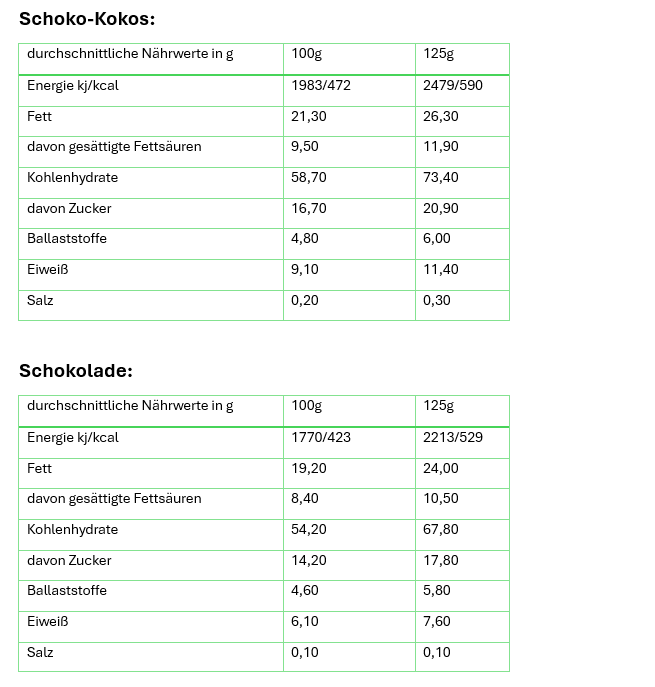 **Schoko-Kokos:**

| durchschnittliche Nährwerte in g | 100g | 125g |
|---|---|---|
| Energie kj/kcal | 1983/472 | 2479/590 |
| Fett | 21,30 | 26,30 |
| davon gesättigte Fettsäuren | 9,50 | 11,90 |
| Kohlenhydrate | 58,70 | 73,40 |
| davon Zucker | 16,70 | 20,90 |
| Ballaststoffe | 4,80 | 6,00 |
| Eiweiß | 9,10 | 11,40 |
| Salz | 0,20 | 0,30 |

**Schokolade:**

| durchschnittliche Nährwerte in g | 100g | 125g |
|---|---|---|
| Energie kj/kcal | 1770/423 | 2213/529 |
| Fett | 19,20 | 24,00 |
| davon gesättigte Fettsäuren | 8,40 | 10,50 |
| Kohlenhydrate | 54,20 | 67,80 |
| davon Zucker | 14,20 | 17,80 |
| Ballaststoffe | 4,60 | 5,80 |
| Eiweiß | 6,10 | 7,60 |
| Salz | 0,10 | 0,10 |